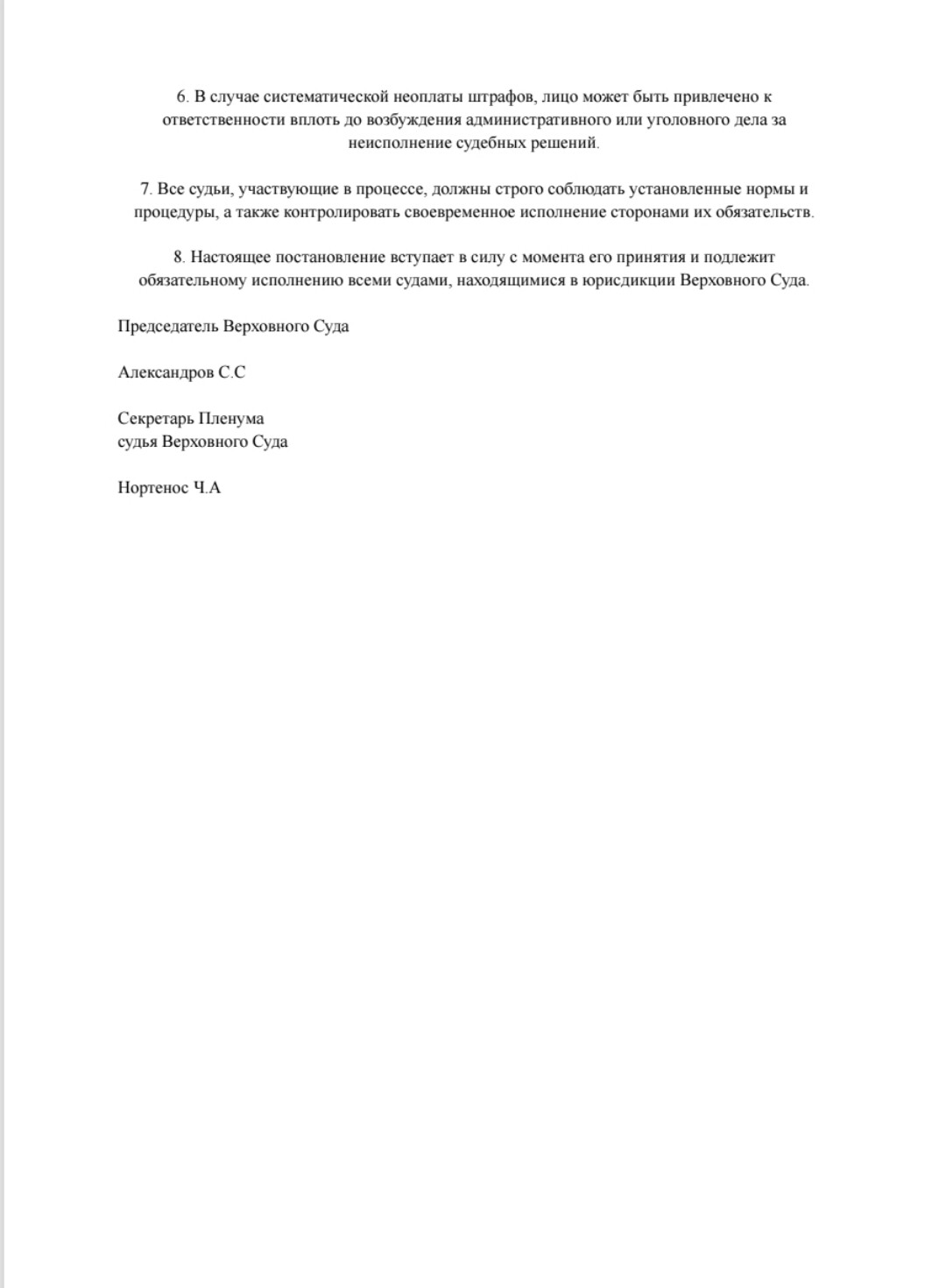 6. В случае систематической неоплаты штрафов, лицо может быть привлечено к ответственности вплоть до возбуждения административного или уголовного дела за неисполнение судебных решений.

7. Все судьи, участвующие в процессе, должны строго соблюдать установленные нормы и процедуры, а также контролировать своевременное исполнение сторонами их обязательств.

8. Настоящее постановление вступает в силу с момента его принятия и подлежит обязательному исполнению всеми судами, находящимися в юрисдикции Верховного Суда.

Председатель Верховного Суда

Александров С.С

Секретарь Пленума
судья Верховного Суда

Нортенос Ч.А